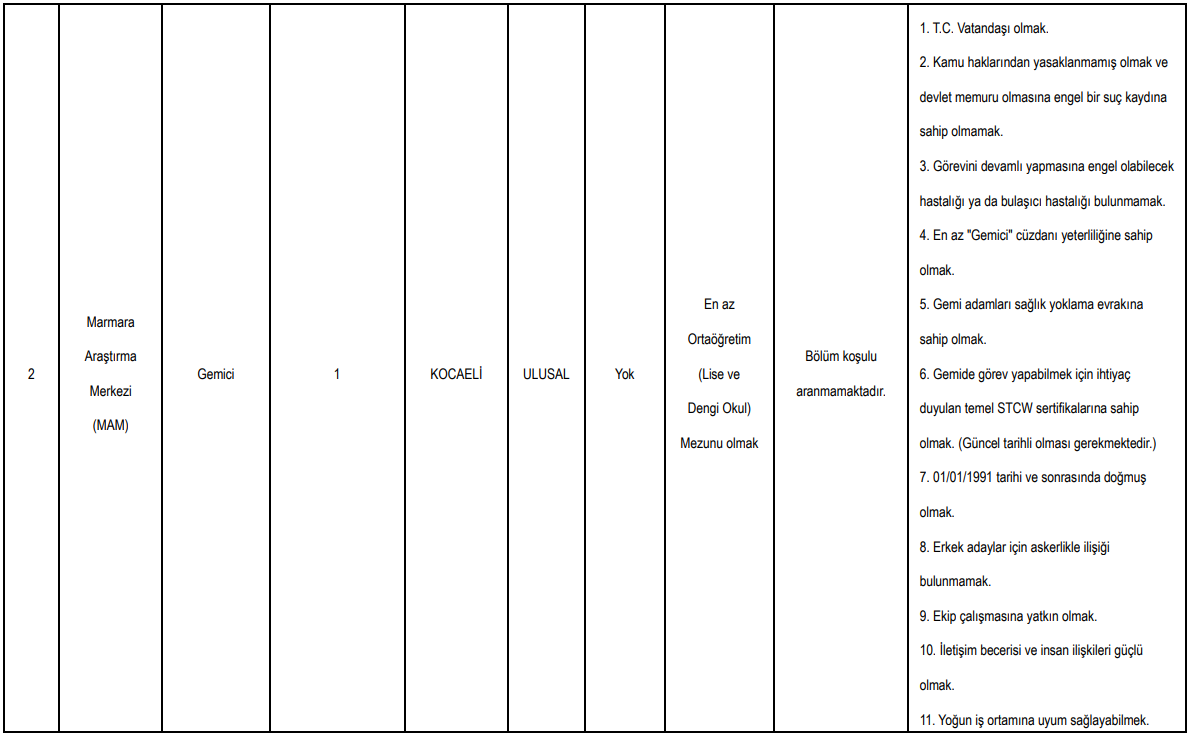 | 2 | Marmara Araştırma Merkezi (MAM) | Gemici | 1 | KOCAELİ | ULUSAL | Yok | En az Ortaöğretim (Lise ve Dengi Okul) Mezunu olmak | Bölüm koşulu aranmamaktadır. | 1. T.C. Vatandaşı olmak. 2. Kamu haklarından yasaklanmamış olmak ve devlet memuru olmasına engel bir suç kaydına sahip olmamak. 3. Görevini devamlı yapmasına engel olabilecek hastalığı ya da bulaşıcı hastalığı bulunmamak. 4. En az "Gemici" cüzdanı yeterliliğine sahip olmak. 5. Gemi adamları sağlık yoklama evrakına sahip olmak. 6. Gemide görev yapabilmek için ihtiyaç duyulan temel STCW sertifikalarına sahip olmak. (Güncel tarihli olması gerekmektedir.) 7. 01/01/1991 tarihi ve sonrasında doğmuş olmak. 8. Erkek adaylar için askerlikle ilişiği bulunmamak. 9. Ekip çalışmasına yatkın olmak. 10. İletişim becerisi ve insan ilişkileri güçlü olmak. 11. Yoğun iş ortamına uyum sağlayabilmek. |
|---|---|---|---|---|---|---|---|---|---|